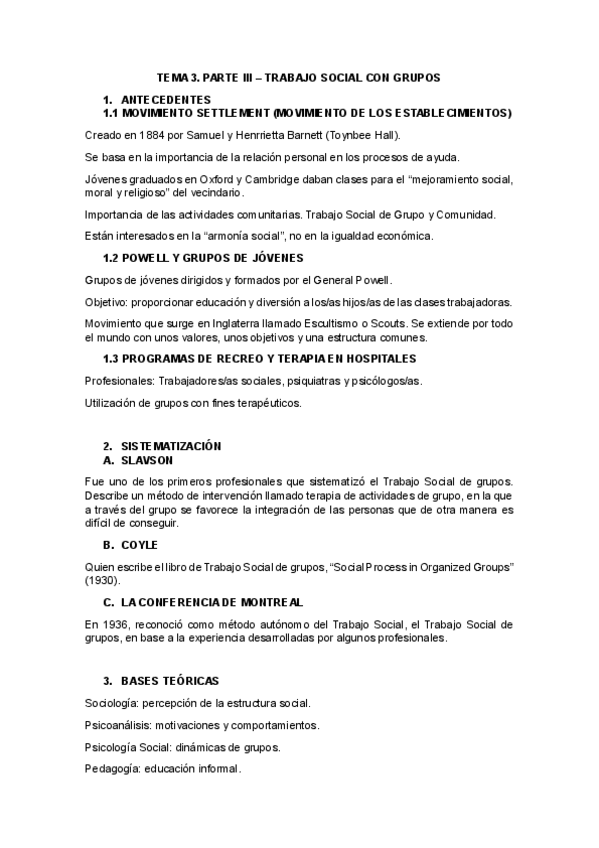 TEMA 3. PARTE III – TRABAJO SOCIAL CON GRUPOS

1. ANTECEDENTES
1.1 MOVIMIENTO SETTLEMENT (MOVIMIENTO DE LOS ESTABLECIMIENTOS)

Creado en 1884 por Samuel y Henrrietta Barnett (Toynbee Hall).

Se basa en la importancia de la relación personal en los procesos de ayuda.

Jóvenes graduados en Oxford y Cambridge daban clases para el "mejoramiento social, moral y religioso" del vecindario.

Importancia de las actividades comunitarias. Trabajo Social de Grupo y Comunidad.

Están interesados en la "armonía social", no en la igualdad económica.

1.2 POWELL Y GRUPOS DE JÓVENES

Grupos de jóvenes dirigidos y formados por el General Powell.

Objetivo: proporcionar educación y diversión a los/as hijos/as de las clases trabajadoras.

Movimiento que surge en Inglaterra llamado Escultismo o Scouts. Se extiende por todo el mundo con unos valores, unos objetivos y una estructura comunes.

1.3 PROGRAMAS DE RECREO Y TERAPIA EN HOSPITALES

Profesionales: Trabajadores/as sociales, psiquiatras y psicólogos/as.

Utilización de grupos con fines terapéuticos.

2. SISTEMATIZACIÓN
A. SLAVSON

Fue uno de los primeros profesionales que sistematizó el Trabajo Social de grupos. Describe un método de intervención llamado terapia de actividades de grupo, en la que a través del grupo se favorece la integración de las personas que de otra manera es difícil de conseguir.

B. COYLE

Quien escribe el libro de Trabajo Social de grupos, "Social Process in Organized Groups" (1930).

C. LA CONFERENCIA DE MONTREAL

En 1936, reconoció como método autónomo del Trabajo Social, el Trabajo Social de grupos, en base a la experiencia desarrolladas por algunos profesionales.

3. BASES TEÓRICAS

Sociología: percepción de la estructura social.

Psicoanálisis: motivaciones y comportamientos.

Psicología Social: dinámicas de grupos.

Pedagogía: educación informal.